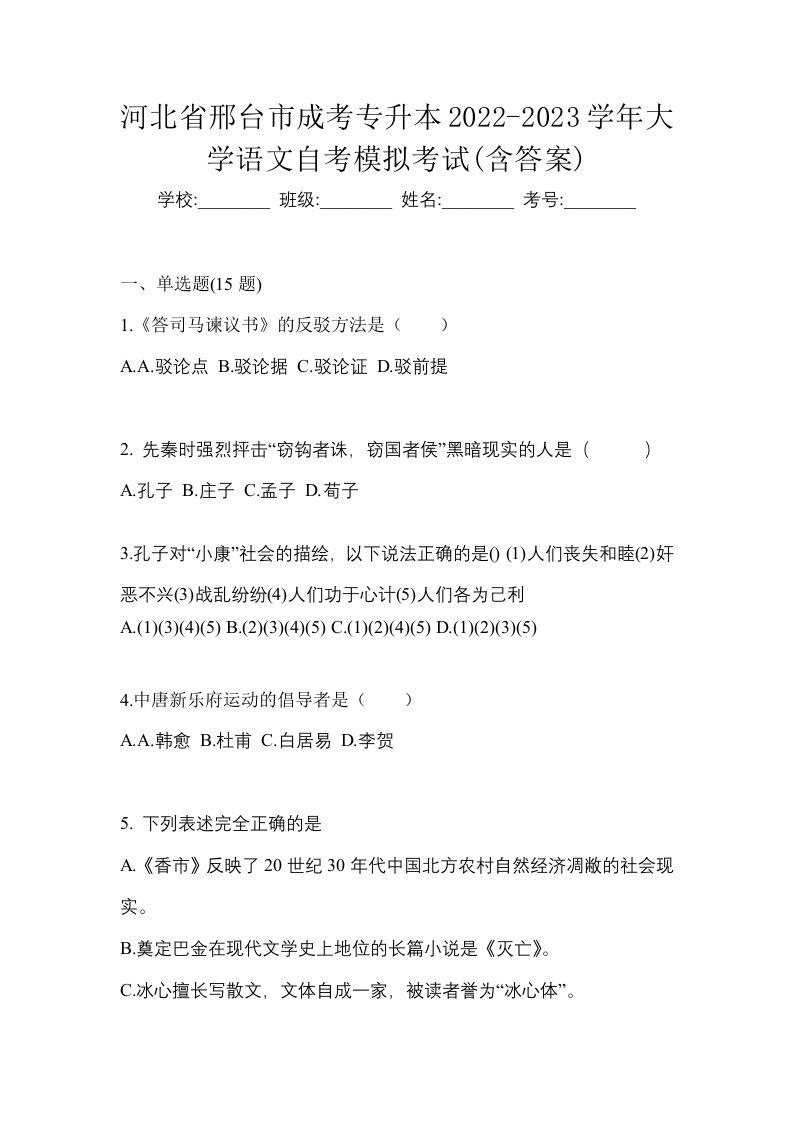 河北省邢台市成考专升本2022-2023学年大学语文自考模拟考试(含答案)

学校:________ 班级:________ 姓名:________ 考号:________

一、单选题(15 题)

1.《答司马谏议书》的反驳方法是（　）

A.A.驳论点 B.驳论据 C.驳论证 D.驳前提

2. 先秦时强烈抨击“窃钩者诛，窃国者侯”黑暗现实的人是（　）

A.孔子 B.庄子 C.孟子 D.荀子

3.孔子对“小康”社会的描绘，以下说法正确的是() (1)人们丧失和睦(2)奸恶不兴(3)战乱纷纷(4)人们功于心计(5)人们各为己利

A.(1)(3)(4)(5) B.(2)(3)(4)(5) C.(1)(2)(4)(5) D.(1)(2)(3)(5)

4.中唐新乐府运动的倡导者是（　）

A.A.韩愈 B.杜甫 C.白居易 D.李贺

5. 下列表述完全正确的是

A.《香市》反映了 20 世纪 30 年代中国北方农村自然经济凋敝的社会现实。

B.奠定巴金在现代文学史上地位的长篇小说是《灭亡》。

C.冰心擅长写散文，文体自成一家，被读者誉为“冰心体”。